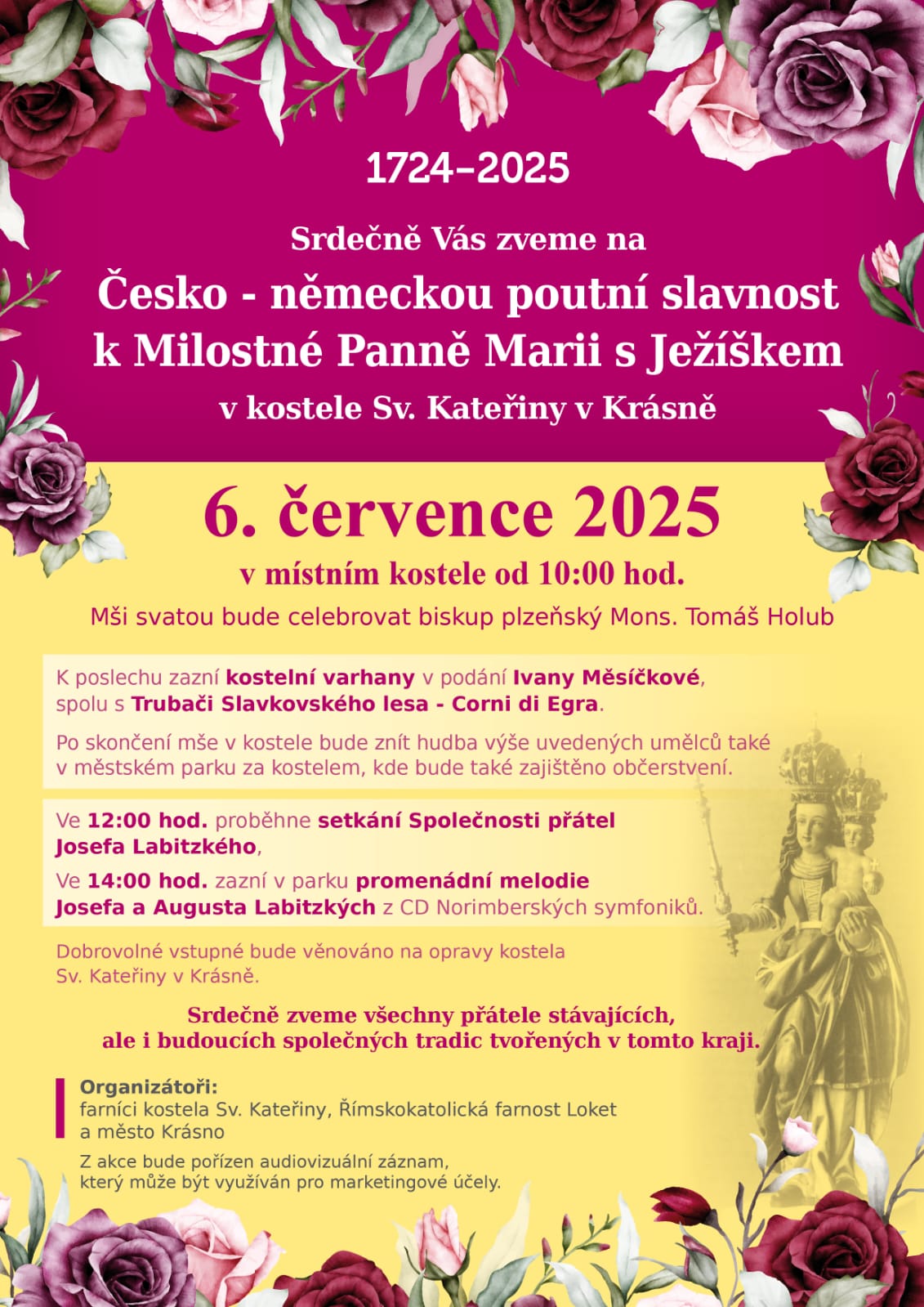 1724–2025

Srdečně Vás zveme na

Česko - německou poutní slavnost k Milostné Panně Marii s Ježíškem

v kostele Sv. Kateřiny v Krásně

6. července 2025

v místním kostele od 10:00 hod.

Mši svatou bude celebrovat biskup plzeňský Mons. Tomáš Holub

K poslechu zazní kostelní varhany v podání Ivany Měsíčkové, spolu s Trubači Slavkovského lesa - Corni di Egra.

Po skončení mše v kostele bude znít hudba výše uvedených umělců také v městském parku za kostelem, kde bude také zajištěno občerstvení.

Ve 12:00 hod. proběhne setkání Společnosti přátel Josefa Labitzkého,

Ve 14:00 hod. zazní v parku promenádní melodie Josefa a Augusta Labitzkých z CD Norimberských symfoniků.

Dobrovolné vstupné bude věnováno na opravy kostela Sv. Kateřiny v Krásně.

Srdečně zveme všechny přátele stávajících, ale i budoucích společných tradic tvořených v tomto kraji.

Organizátoři:
farníci kostela Sv. Kateřiny, Římskokatolická farnost Loket a město Krásno

Z akce bude pořízen audiovizuální záznam, který může být využíván pro marketingové účely.